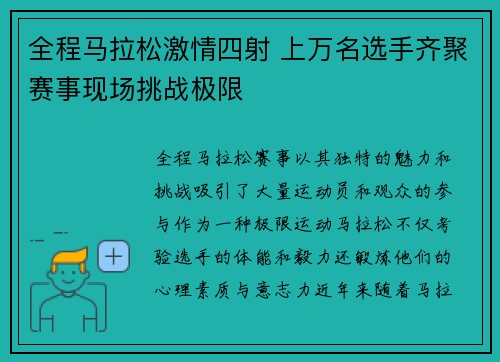 全程马拉松激情四射 上万名选手齐聚赛事现场挑战极限

全程马拉松赛事以其独特的魅力和挑战吸引了大量运动员和观众的参与作为一种极限运动马拉松不仅考验选手的体能和毅力还锻炼他们的心理素质与意志力近年来随着马拉

+